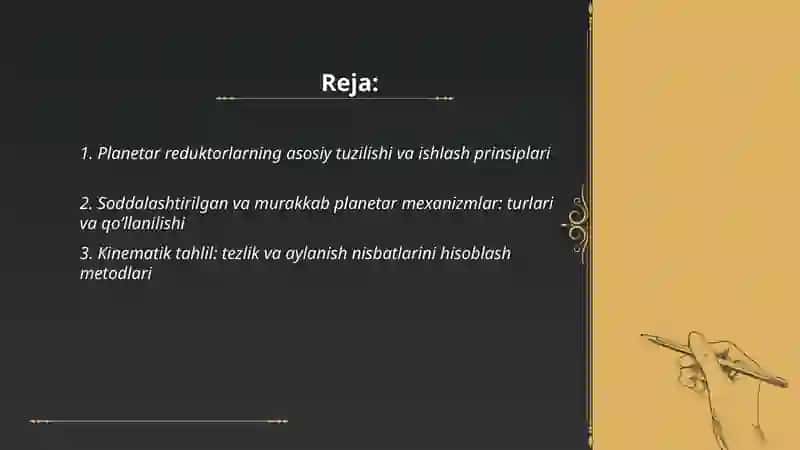 Reja:

1. Planetar reduktorlarning asosiy tuzilishi va ishlash prinsiplari

2. Soddalashtirilgan va murakkab planetar mexanizmlar: turlari va qo'llanilishi

3. Kinematik tahlil: tezlik va aylanish nisbatlarini hisoblash metodlari